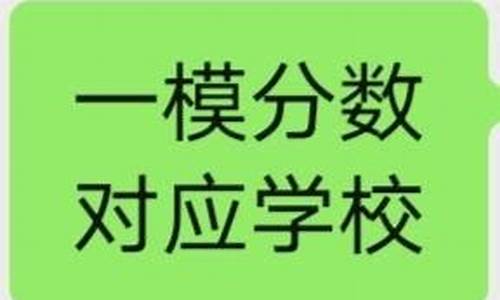 一模分数
对应学校